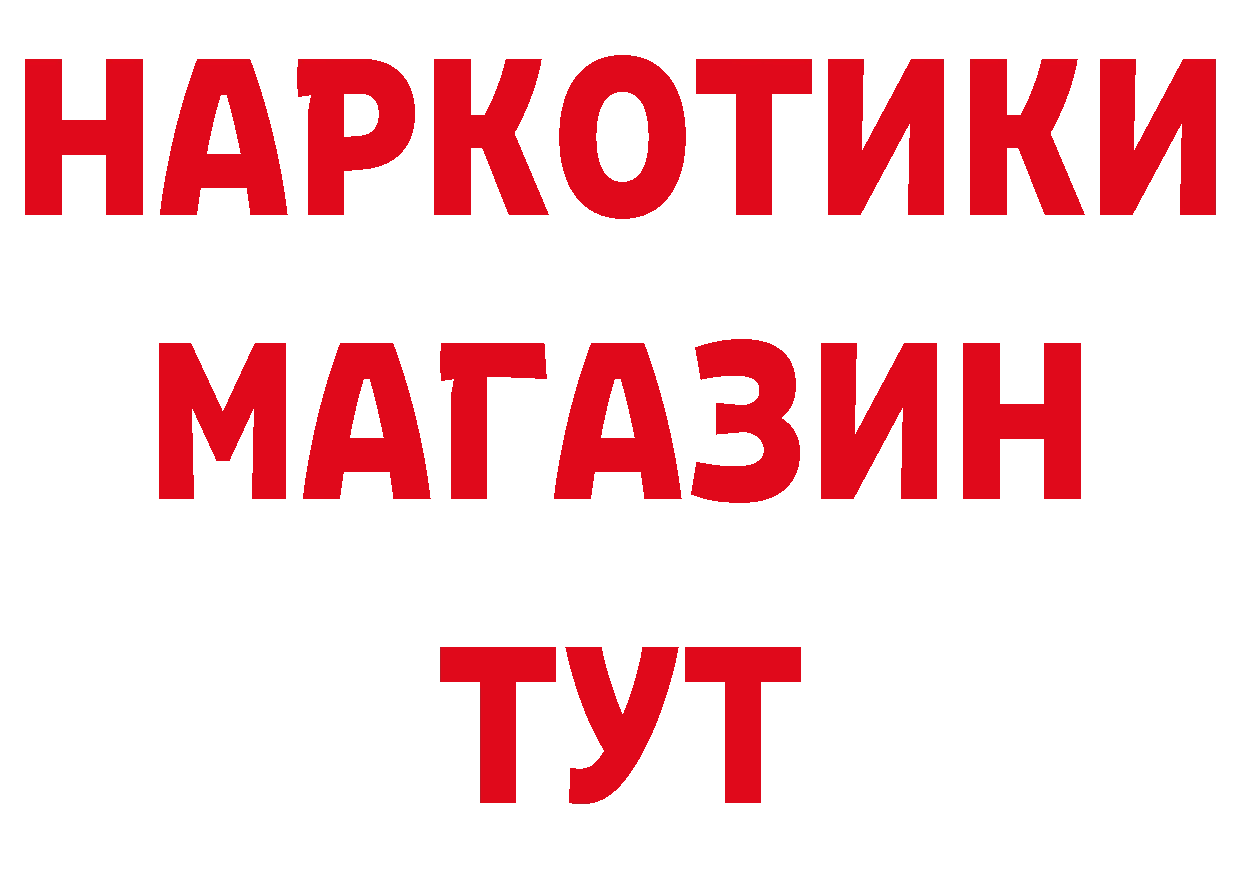 НАРКОТИКИ
МАГАЗИН
ТУТ